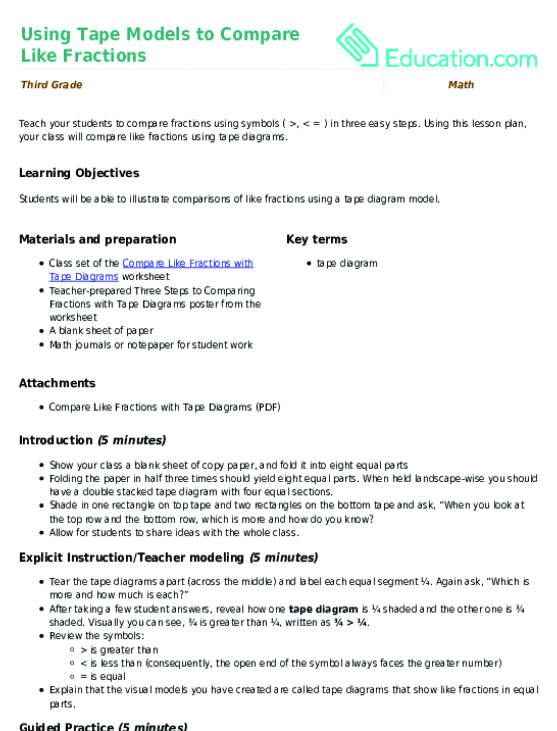 Using Tape Models to Compare Like Fractions

Education.com

Third Grade

Math

Teach your students to compare fractions using symbols ( >, < = ) in three easy steps. Using this lesson plan, your class will compare like fractions using tape diagrams.

Learning Objectives

Students will be able to illustrate comparisons of like fractions using a tape diagram model.

Materials and preparation

- Class set of the Compare Like Fractions with Tape Diagrams worksheet
- Teacher-prepared Three Steps to Comparing Fractions with Tape Diagrams poster from the worksheet
- A blank sheet of paper
- Math journals or notepaper for student work

Key terms

- tape diagram

Attachments

- Compare Like Fractions with Tape Diagrams (PDF)

Introduction (5 minutes)

- Show your class a blank sheet of copy paper, and fold it into eight equal parts
- Folding the paper in half three times should yield eight equal parts. When held landscape-wise you should have a double stacked tape diagram with four equal sections.
- Shade in one rectangle on top tape and two rectangles on the bottom tape and ask, "When you look at the top row and the bottom row, which is more and how do you know?
- Allow for students to share ideas with the whole class.

Explicit Instruction/Teacher modeling (5 minutes)

- Tear the tape diagrams apart (across the middle) and label each equal segment ¼. Again ask, "Which is more and how much is each?"
- After taking a few student answers, reveal how one tape diagram is ¼ shaded and the other one is ¾ shaded. Visually you can see, ¾ is greater than ¼, written as ¾ > ¼.
- Review the symbols:
  - > is greater than
  - < is less than (consequently, the open end of the symbol always faces the greater number)
  - = is equal
- Explain that the visual models you have created are called tape diagrams that show like fractions in equal parts.

Guided Practice (5 minutes)